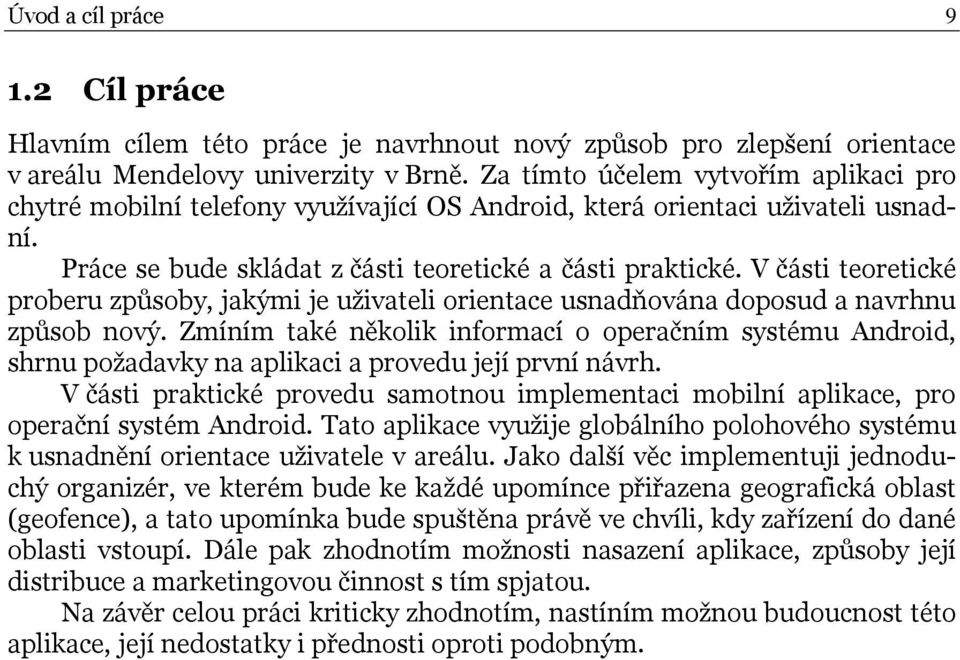 Úvod a cíl práce 9

1.2 Cíl práce

Hlavním cílem této práce je navrhnout nový způsob pro zlepšení orientace v areálu Mendelovy univerzity v Brně. Za tímto účelem vytvořím aplikaci pro chytré mobilní telefony využívající OS Android, která orientaci uživateli usnadní.

Práce se bude skládat z části teoretické a části praktické. V části teoretické proberu způsoby, jakými je uživateli orientace usnadňována doposud a navrhnu způsob nový. Zmíním také několik informací o operačním systému Android, shrnu požadavky na aplikaci a provedu její první návrh.

V části praktické provedu samotnou implementaci mobilní aplikace, pro operační systém Android. Tato aplikace využije globálního polohového systému k usnadnění orientace uživatele v areálu. Jako další věc implementuji jednoduchý organizér, ve kterém bude ke každé upomínce přiřazena geografická oblast (geofence), a tato upomínka bude spuštěna právě ve chvíli, kdy zařízení do dané oblasti vstoupí. Dále pak zhodnotím možnosti nasazení aplikace, způsoby její distribuce a marketingovou činnost s tím spjatou.

Na závěr celou práci kriticky zhodnotím, nastíním možnou budoucnost této aplikace, její nedostatky i přednosti oproti podobným.